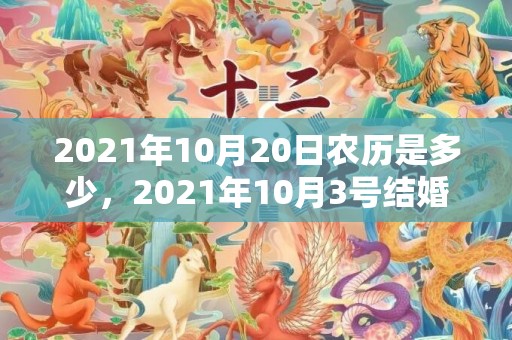 十二

2021年10月20日农历是多少，2021年10月3号结婚